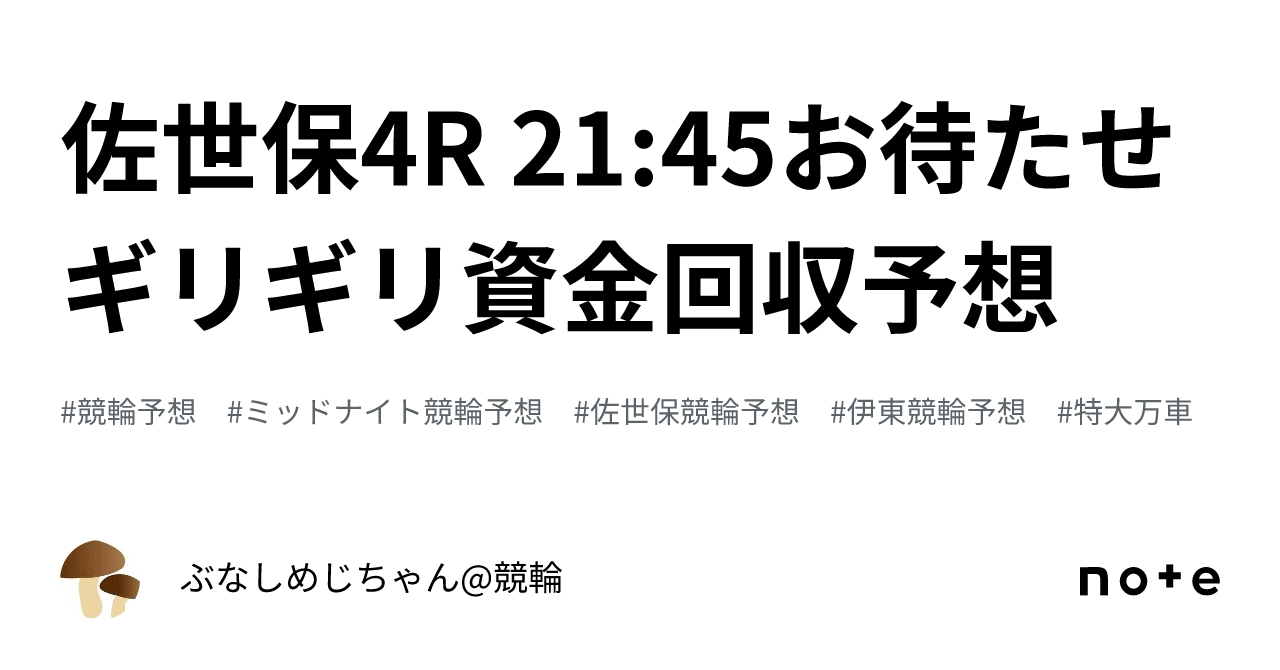 佐世保4R 21:45お待たせギリギリ資金回収予想

#競輪予想 #ミッドナイト競輪予想 #佐世保競輪予想 #伊東競輪予想 #特大万車

ぶなしめじちゃん@競輪

note